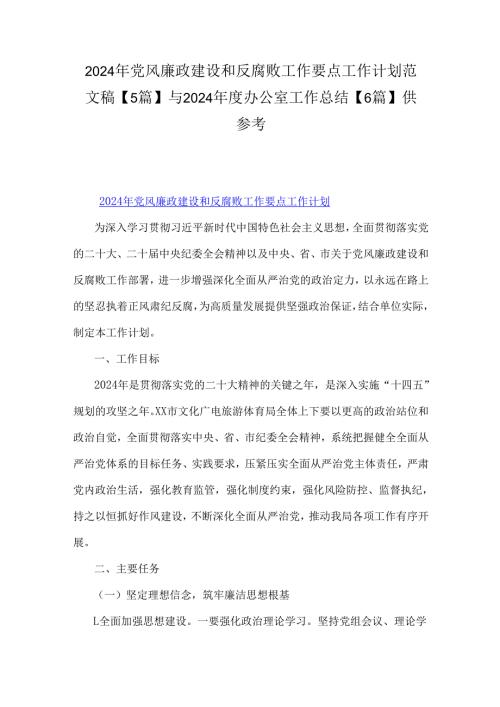 2024年党风廉政建设和反腐败工作要点工作计划范文稿【5篇】与2024年度办公室工作总结【6篇】供参考

2024年党风廉政建设和反腐败工作要点工作计划

为深入学习贯彻习近平新时代中国特色社会主义思想，全面贯彻落实党的二十大、二十届中央纪委全会精神以及中央、省、市关于党风廉政建设和反腐败工作部署，进一步增强深化全面从严治党的政治定力，以永远在路上的坚忍执着正风肃纪反腐，为高质量发展提供坚强政治保证，结合单位实际，制定本工作计划。

一、工作目标

2024年是贯彻落实党的二十大精神的关键之年，是深入实施“十四五”规划的攻坚之年。XX市文化广电旅游体育局全体上下要以更高的政治站位和政治自觉，全面贯彻落实中央、省、市纪委全会精神，系统把握健全全面从严治党体系的目标任务、实践要求，压紧压实全面从严治党主体责任，严肃党内政治生活，强化教育监管，强化制度约束，强化风险防控、监督执纪，持之以恒抓好作风建设，不断深化全面从严治党，推动我局各项工作有序开展。

二、主要任务

（一）坚定理想信念，筑牢廉洁思想根基

L全面加强思想建设。一要强化政治理论学习。坚持党组会议、理论学